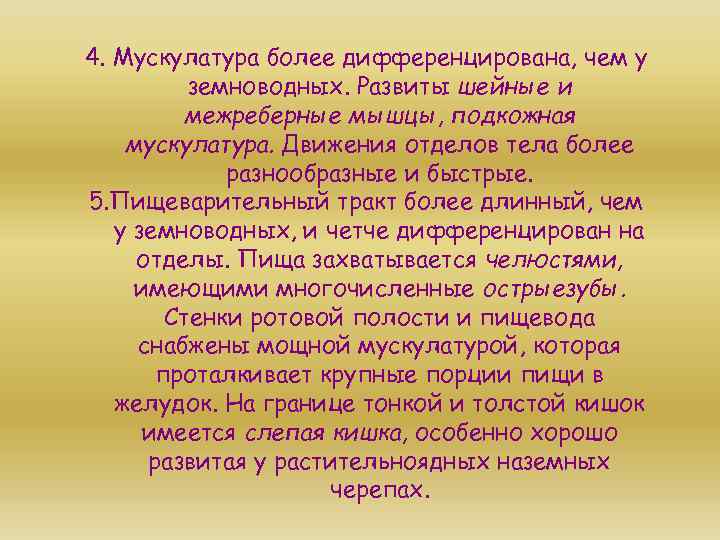 4. Мускулатура более дифференцирована, чем у земноводных. Развиты шейные и межреберные мышцы, подкожная мускулатура. Движения отделов тела более разнообразные и быстрые.
5.Пищеварительный тракт более длинный, чем у земноводных, и четче дифференцирован на отделы. Пища захватывается челюстями, имеющими многочисленные острые зубы. Стенки ротовой полости и пищевода снабжены мощной мускулатурой, которая проталкивает крупные порции пищи в желудок. На границе тонкой и толстой кишок имеется слепая кишка, особенно хорошо развитая у растительноядных наземных черепах.